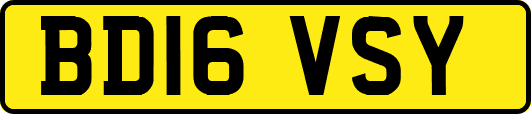 BD16 VSY